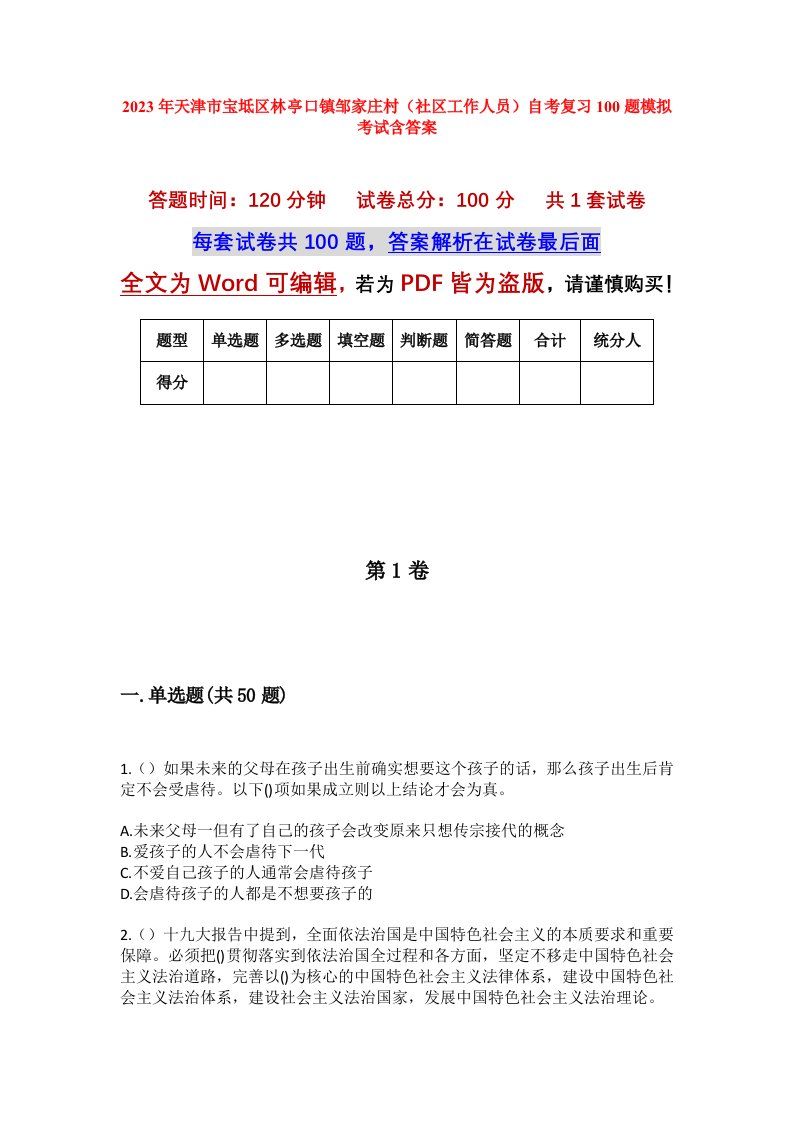 2023年天津市宝坻区林亭口镇邹家庄村（社区工作人员）自考复习100题模拟考试含答案

答题时间：120分钟　　试卷总分：100分　　共1套试卷

每套试卷共100题，答案解析在试卷最后面

全文为Word可编辑，若为PDF皆为盗版，请谨慎购买！

| 题型 | 单选题 | 多选题 | 填空题 | 判断题 | 简答题 | 合计 | 统分人 |
|---|---|---|---|---|---|---|---|
| 得分 | | | | | | | |

第1卷

一.单选题(共50题)

1.（）如果未来的父母在孩子出生前确实想要这个孩子的话，那么孩子出生后肯定不会受虐待。以下()项如果成立则以上结论才会为真。

A.未来父母一但有了自己的孩子会改变原来只想传宗接代的概念
B.爱孩子的人不会虐待下一代
C.不爱自己孩子的人通常会虐待孩子
D.会虐待孩子的人都是不想要孩子的

2.（）十九大报告中提到，全面依法治国是中国特色社会主义的本质要求和重要保障。必须把()贯彻落实到依法治国全过程和各方面，坚定不移走中国特色社会主义法治道路，完善以()为核心的中国特色社会主义法律体系，建设中国特色社会主义法治体系，建设社会主义法治国家，发展中国特色社会主义法治理论。